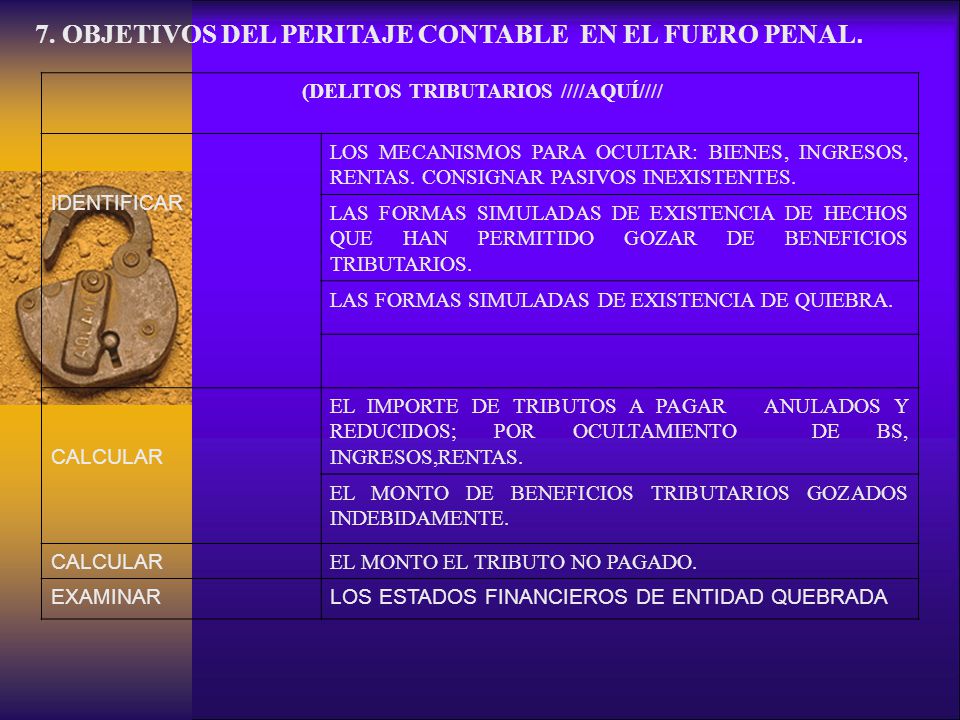 7. OBJETIVOS DEL PERITAJE CONTABLE EN EL FUERO PENAL.

| (DELITOS TRIBUTARIOS ////AQUÍ//// | |
|---|---|
| IDENTIFICAR | LOS MECANISMOS PARA OCULTAR: BIENES, INGRESOS, RENTAS. CONSIGNAR PASIVOS INEXISTENTES. |
| | LAS FORMAS SIMULADAS DE EXISTENCIA DE HECHOS QUE HAN PERMITIDO GOZAR DE BENEFICIOS TRIBUTARIOS. |
| | LAS FORMAS SIMULADAS DE EXISTENCIA DE QUIEBRA. |
| | |
| CALCULAR | EL IMPORTE DE TRIBUTOS A PAGAR ANULADOS Y REDUCIDOS; POR OCULTAMIENTO DE BS, INGRESOS,RENTAS. |
| | EL MONTO DE BENEFICIOS TRIBUTARIOS GOZADOS INDEBIDAMENTE. |
| CALCULAR | EL MONTO EL TRIBUTO NO PAGADO. |
| EXAMINAR | LOS ESTADOS FINANCIEROS DE ENTIDAD QUEBRADA |